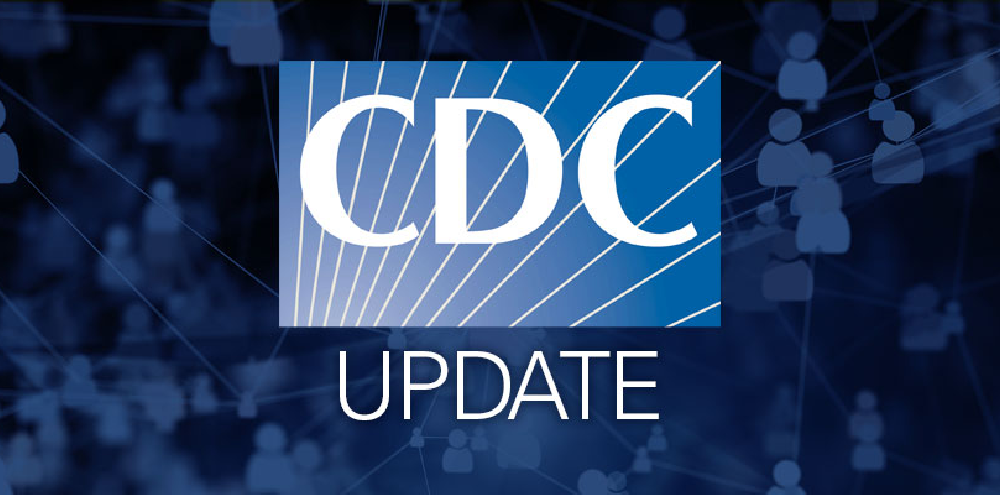 CDC
UPDATE